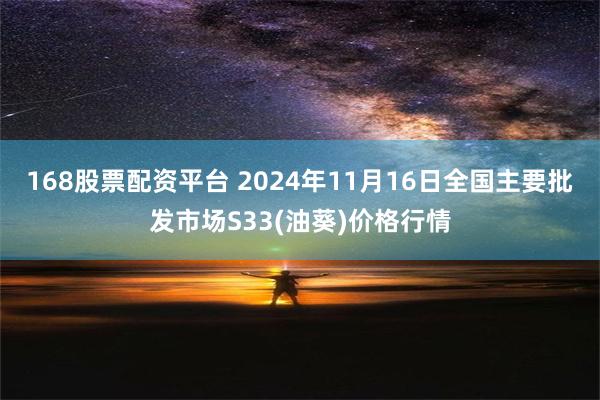 168股票配资平台 2024年11月16日全国主要批发市场S33(油葵)价格行情